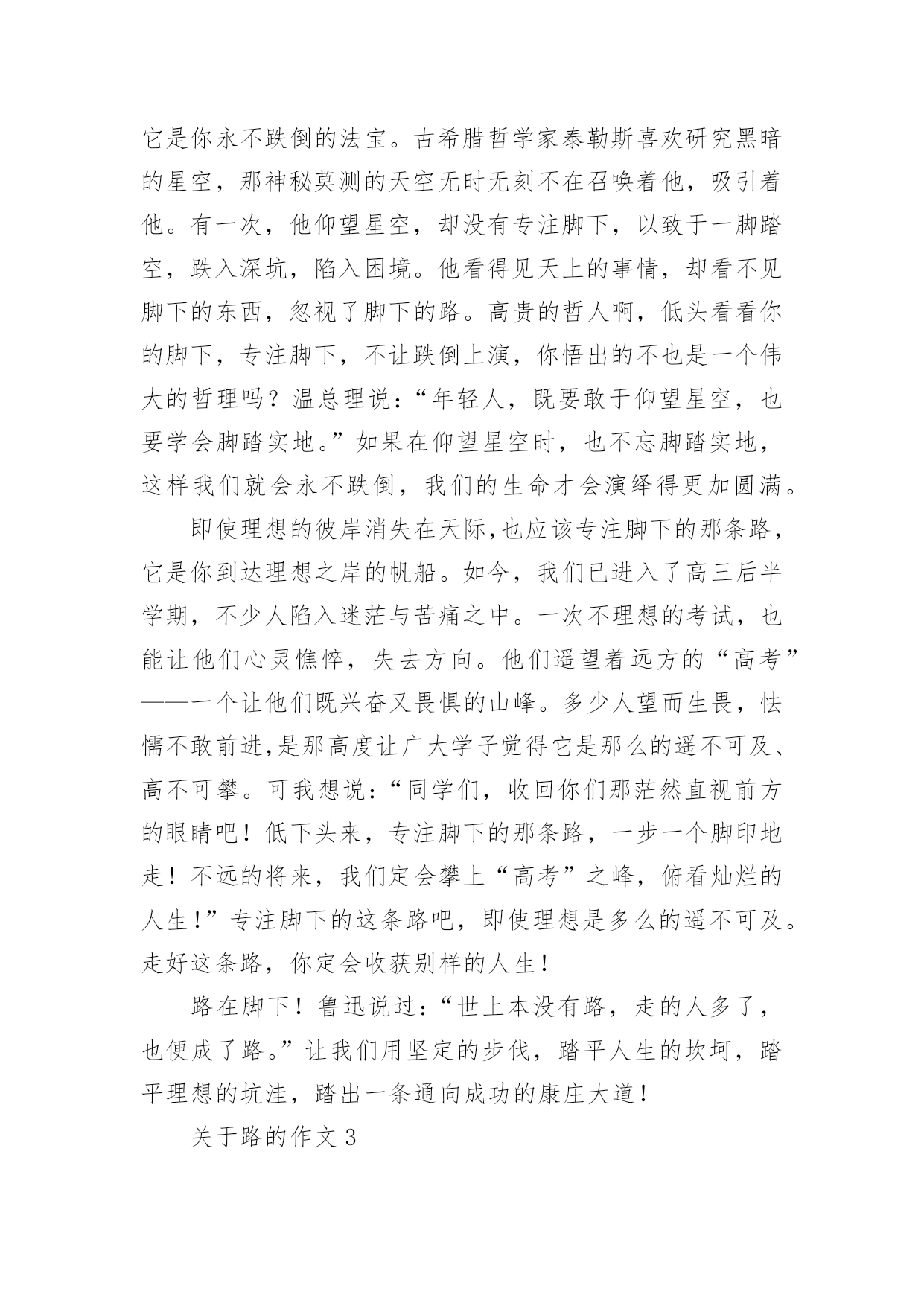 它是你永不跌倒的法宝。古希腊哲学家泰勒斯喜欢研究黑暗的星空，那神秘莫测的天空无时无刻不在召唤着他，吸引着他。有一次，他仰望星空，却没有专注脚下，以致于一脚踏空，跌入深坑，陷入困境。他看得见天上的事情，却看不见脚下的东西，忽视了脚下的路。高贵的哲人啊，低头看看你的脚下，专注脚下，不让跌倒上演，你悟出的不也是一个伟大的哲理吗？温总理说：“年轻人，既要敢于仰望星空，也要学会脚踏实地。”如果在仰望星空时，也不忘脚踏实地，这样我们就会永不跌倒，我们的生命才会演绎得更加圆满。

即使理想的彼岸消失在天际,也应该专注脚下的那条路，它是你到达理想之岸的帆船。如今，我们已进入了高三后半学期，不少人陷入迷茫与苦痛之中。一次不理想的考试，也能让他们心灵憔悴，失去方向。他们遥望着远方的“高考”——一个让他们既兴奋又畏惧的山峰。多少人望而生畏，怯懦不敢前进,是那高度让广大学子觉得它是那么的遥不可及、高不可攀。可我想说：“同学们，收回你们那茫然直视前方的眼睛吧！低下头来，专注脚下的那条路，一步一个脚印地走！不远的将来，我们定会攀上“高考”之峰，俯看灿烂的人生!”专注脚下的这条路吧，即使理想是多么的遥不可及。走好这条路，你定会收获别样的人生！

路在脚下！鲁迅说过：“世上本没有路，走的人多了，也便成了路。”让我们用坚定的步伐，踏平人生的坎坷，踏平理想的坑洼，踏出一条通向成功的康庄大道！

关于路的作文 3